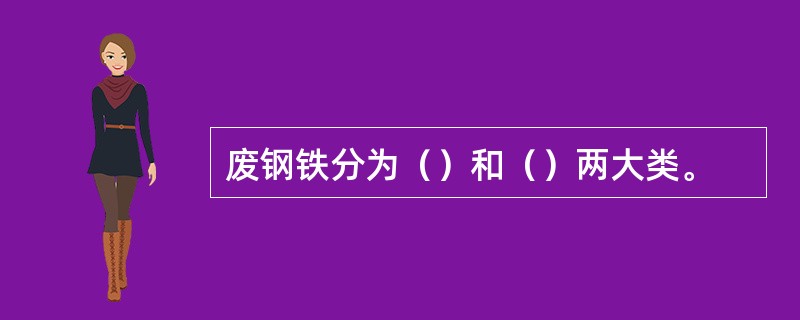 废钢铁分为（）和（）两大类。